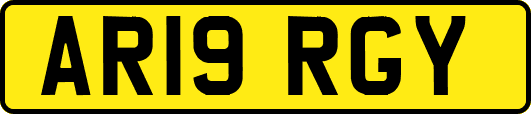 AR19 RGY